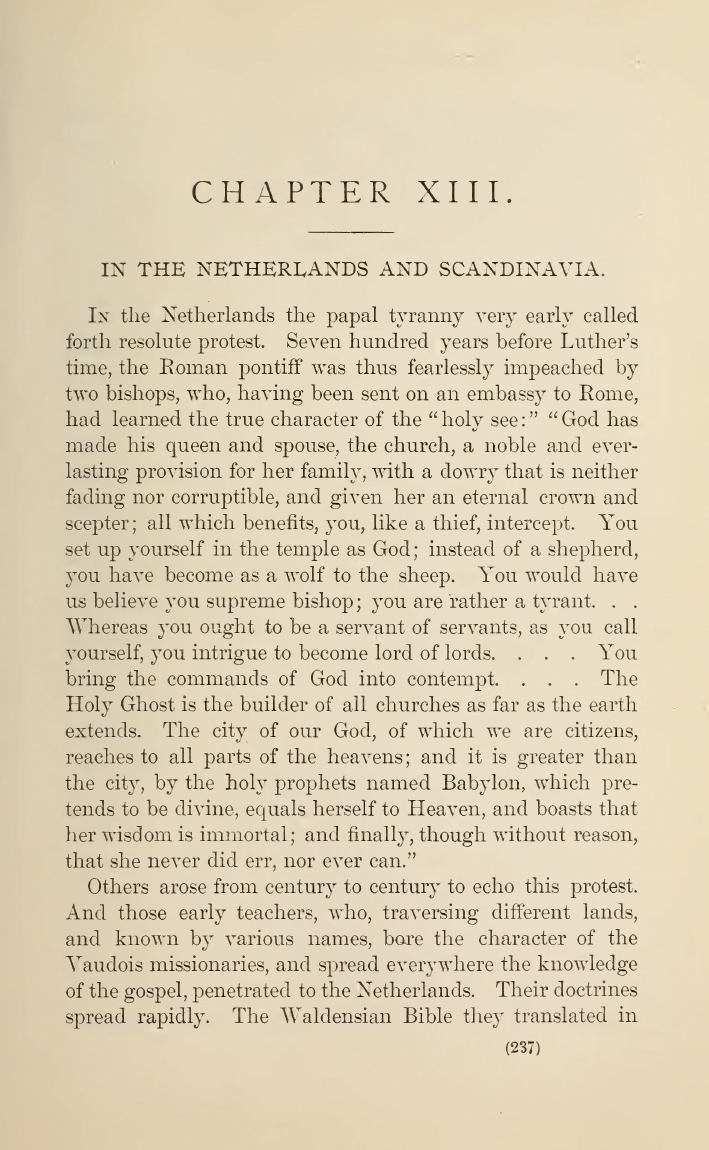 CHAPTER XIII.

IN THE NETHERLANDS AND SCANDINAVIA.

In the Netherlands the papal tyranny very early called forth resolute protest. Seven hundred years before Luther's time, the Roman pontiff was thus fearlessly impeached by two bishops, who, having been sent on an embassy to Rome, had learned the true character of the "holy see:" "God has made his queen and spouse, the church, a noble and everlasting provision for her family, with a dowry that is neither fading nor corruptible, and given her an eternal crown and scepter; all which benefits, you, like a thief, intercept. You set up yourself in the temple as God; instead of a shepherd, you have become as a wolf to the sheep. You would have us believe you supreme bishop; you are rather a tyrant. . . Whereas you ought to be a servant of servants, as you call yourself, you intrigue to become lord of lords. . . . You bring the commands of God into contempt. . . . The Holy Ghost is the builder of all churches as far as the earth extends. The city of our God, of which we are citizens, reaches to all parts of the heavens; and it is greater than the city, by the holy prophets named Babylon, which pretends to be divine, equals herself to Heaven, and boasts that her wisdom is immortal; and finally, though without reason, that she never did err, nor ever can."

Others arose from century to century to echo this protest. And those early teachers, who, traversing different lands, and known by various names, bore the character of the Vaudois missionaries, and spread everywhere the knowledge of the gospel, penetrated to the Netherlands. Their doctrines spread rapidly. The Waldensian Bible they translated in

(237)